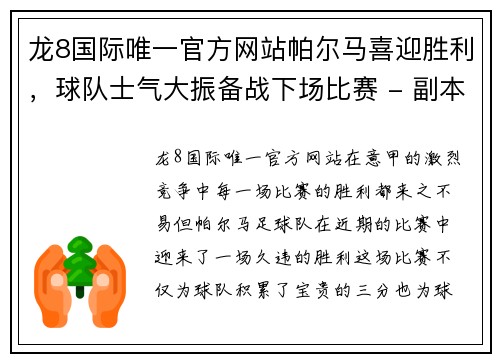 龙8国际唯一官方网站帕尔马喜迎胜利，球队士气大振备战下场比赛 - 副本

龙8国际唯一官方网站在意甲的激烈竞争中每一场比赛的胜利都来之不易但帕尔马足球队在近期的比赛中迎来了一场久违的胜利这场比赛不仅为球队积累了宝贵的三分也为球